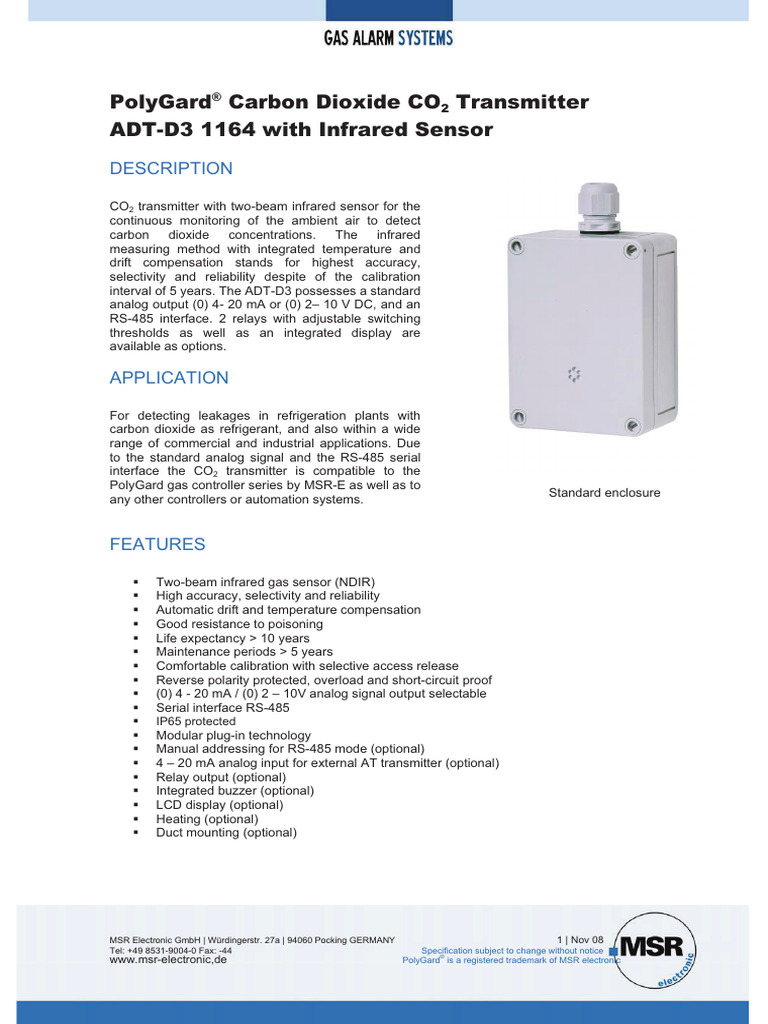 GAS ALARM SYSTEMS

PolyGard® Carbon Dioxide $CO_2$ Transmitter
ADT-D3 1164 with Infrared Sensor

DESCRIPTION

$CO_2$ transmitter with two-beam infrared sensor for the continuous monitoring of the ambient air to detect carbon dioxide concentrations. The infrared measuring method with integrated temperature and drift compensation stands for highest accuracy, selectivity and reliability despite of the calibration interval of 5 years. The ADT-D3 possesses a standard analog output (0) 4- 20 mA or (0) 2– 10 V DC, and an RS-485 interface. 2 relays with adjustable switching thresholds as well as an integrated display are available as options.

APPLICATION

For detecting leakages in refrigeration plants with carbon dioxide as refrigerant, and also within a wide range of commercial and industrial applications. Due to the standard analog signal and the RS-485 serial interface the $CO_2$ transmitter is compatible to the PolyGard gas controller series by MSR-E as well as to any other controllers or automation systems.

Standard enclosure

FEATURES

▪ Two-beam infrared gas sensor (NDIR)
▪ High accuracy, selectivity and reliability
▪ Automatic drift and temperature compensation
▪ Good resistance to poisoning
▪ Life expectancy > 10 years
▪ Maintenance periods > 5 years
▪ Comfortable calibration with selective access release
▪ Reverse polarity protected, overload and short-circuit proof
▪ (0) 4 - 20 mA / (0) 2 – 10V analog signal output selectable
▪ Serial interface RS-485
▪ IP65 protected
▪ Modular plug-in technology
▪ Manual addressing for RS-485 mode (optional)
▪ 4 – 20 mA analog input for external AT transmitter (optional)
▪ Relay output (optional)
▪ Integrated buzzer (optional)
▪ LCD display (optional)
▪ Heating (optional)
▪ Duct mounting (optional)

MSR Electronic GmbH | Würdingerstr. 27a | 94060 Pocking GERMANY
Tel: +49 8531-9004-0 Fax: -44
www.msr-electronic.de

1 | Nov 08
Specification subject to change without notice
PolyGard® is a registered trademark of MSR electronic

MSR electronic